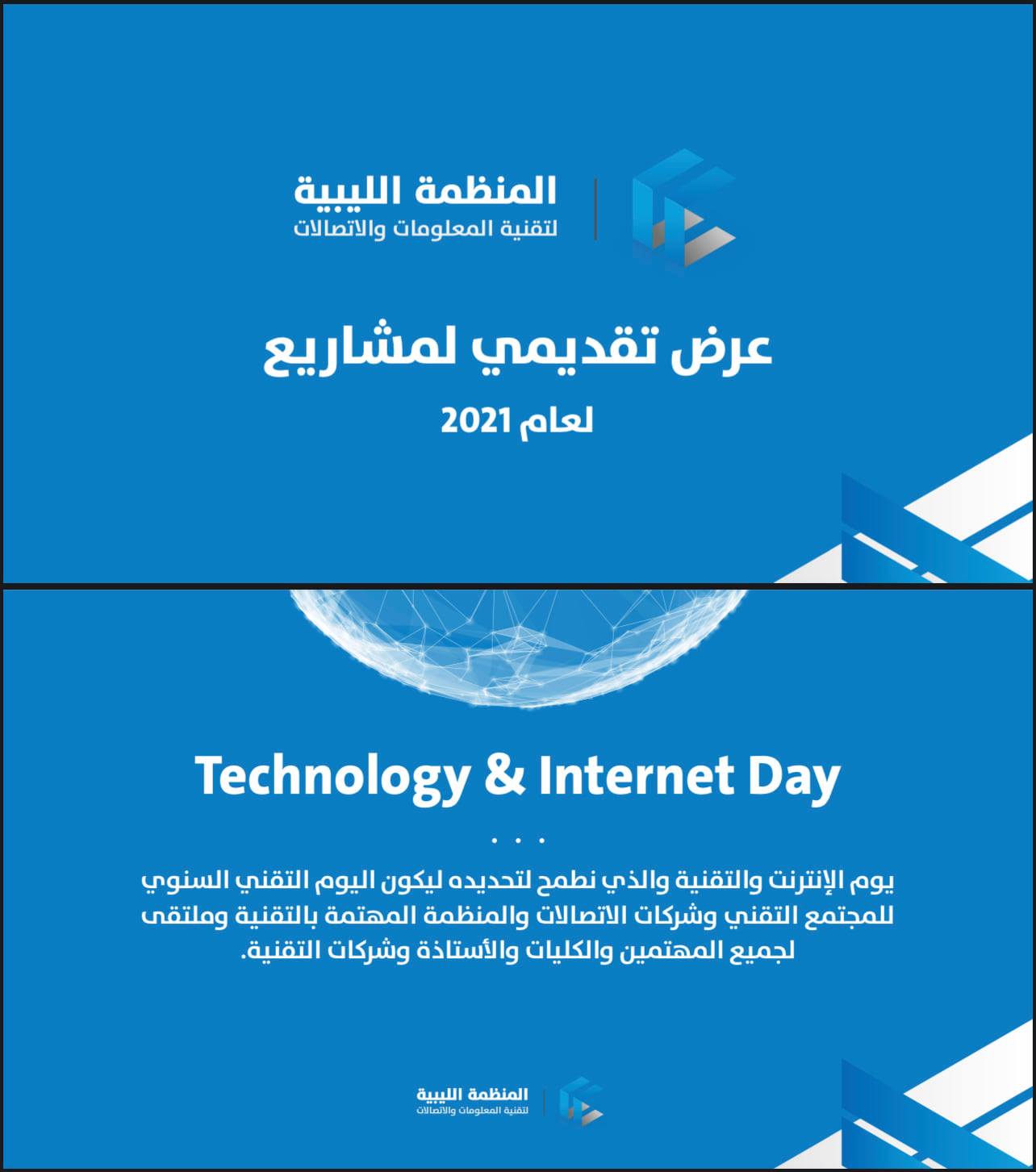 المنظمة الليبية
لتقنية المعلومات والاتصالات

عرض تقديمي لمشاريع

لعام 2021

Technology & Internet Day

. . .

يوم الإنترنت والتقنية والذي نطمح لتحديده ليكون اليوم التقني السنوي للمجتمع التقني وشركات الاتصالات والمنظمة المهتمة بالتقنية وملتقى لجميع المهتمين والكليات والأستاذة وشركات التقنية.

المنظمة الليبية
لتقنية المعلومات والاتصالات